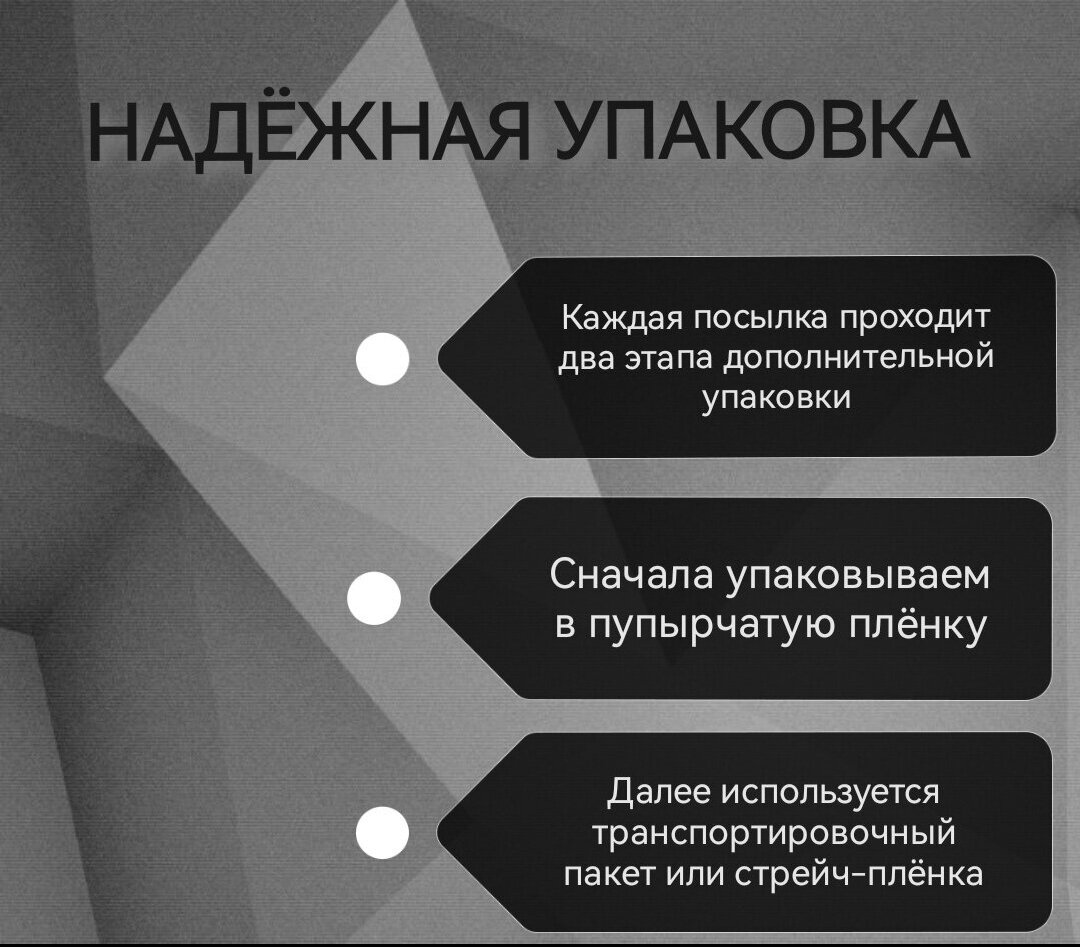 НАДЁЖНАЯ УПАКОВКА

Каждая посылка проходит два этапа дополнительной упаковки

Сначала упаковываем в пупырчатую плёнку

Далее используется транспортировочный пакет или стрейч-плёнка